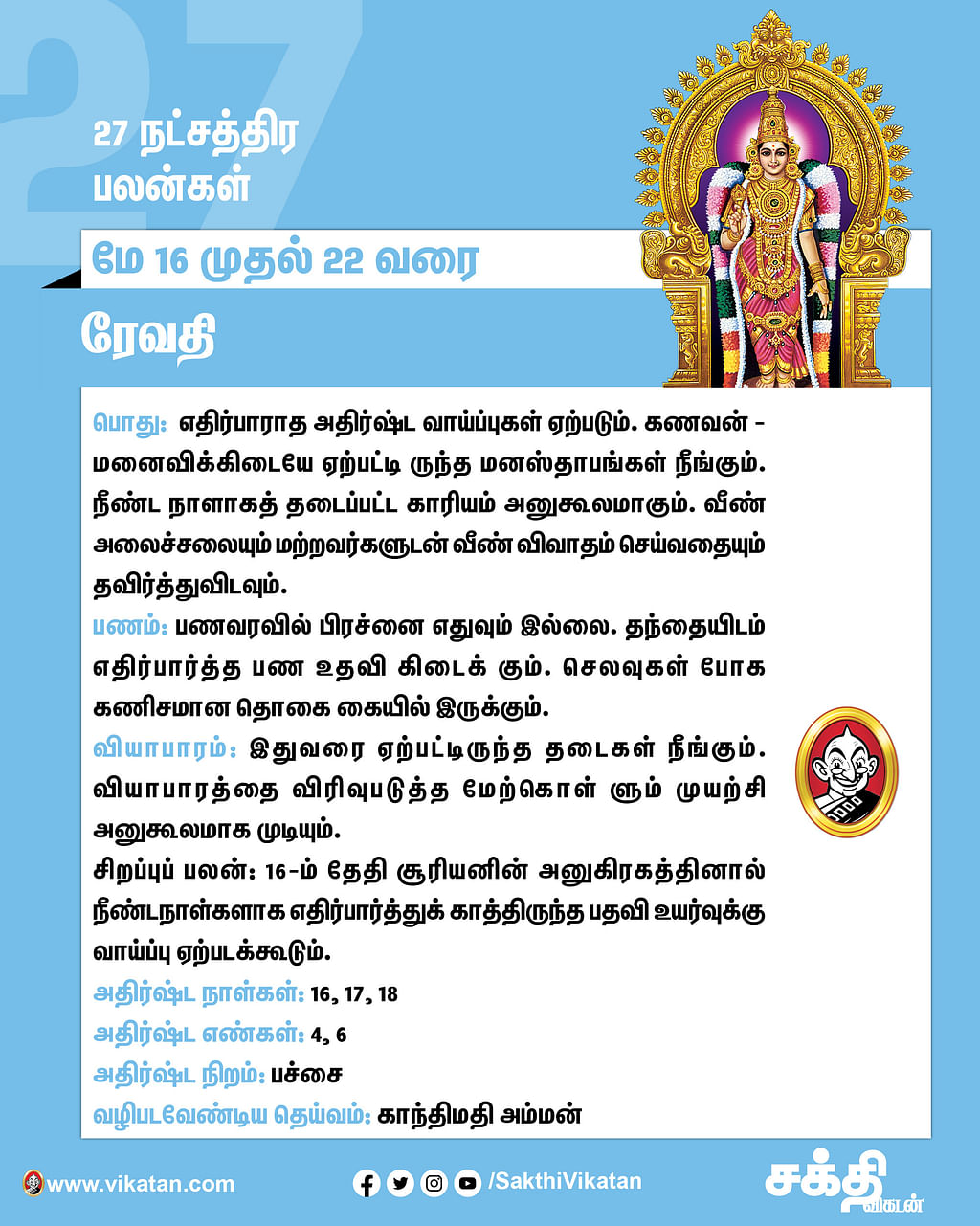 27

27 நட்சத்திர பலன்கள்

மே 16 முதல் 22 வரை

ரேவதி

பொது: எதிர்பாராத அதிர்ஷ்ட வாய்ப்புகள் ஏற்படும். கணவன் - மனைவிக்கிடையே ஏற்பட்டி ருந்த மனஸ்தாபங்கள் நீங்கும். நீண்ட நாளாகத் தடைப்பட்ட காரியம் அனுகூலமாகும். வீண் அலைச்சலையும் மற்றவர்களுடன் வீண் விவாதம் செய்வதையும் தவிர்த்துவிடவும்.

பணம்: பணவரவில் பிரச்னை எதுவும் இல்லை. தந்தையிடம் எதிர்பார்த்த பண உதவி கிடைக் கும். செலவுகள் போக கணிசமான தொகை கையில் இருக்கும்.

வியாபாரம்: இதுவரை ஏற்பட்டிருந்த தடைகள் நீங்கும். வியாபாரத்தை விரிவுபடுத்த மேற்கொள் ளும் முயற்சி அனுகூலமாக முடியும்.

சிறப்புப் பலன்: 16-ம் தேதி சூரியனின் அனுகிரகத்தினால் நீண்டநாள்களாக எதிர்பார்த்துக் காத்திருந்த பதவி உயர்வுக்கு வாய்ப்பு ஏற்படக்கூடும்.

அதிர்ஷ்ட நாள்கள்: 16, 17, 18

அதிர்ஷ்ட எண்கள்: 4, 6

அதிர்ஷ்ட நிறம்: பச்சை

வழிபடவேண்டிய தெய்வம்: காந்திமதி அம்மன்

www.vikatan.com

/SakthiVikatan

சக்தி விகடன்